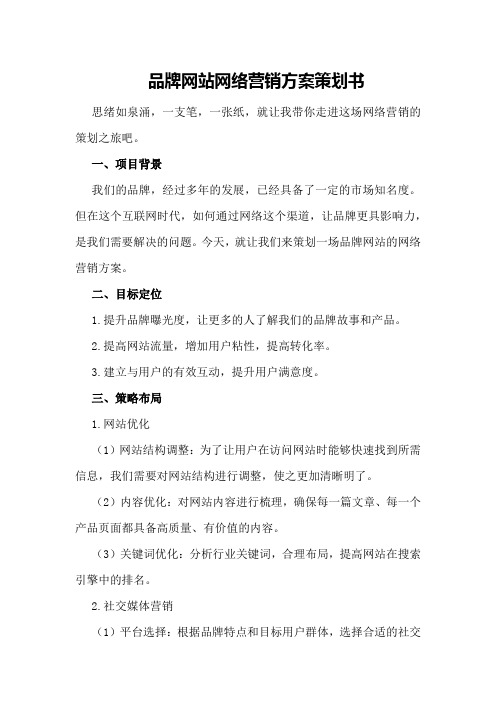 品牌网站网络营销方案策划书

思绪如泉涌，一支笔，一张纸，就让我带你走进这场网络营销的策划之旅吧。

一、项目背景

我们的品牌，经过多年的发展，已经具备了一定的市场知名度。但在这个互联网时代，如何通过网络这个渠道，让品牌更具影响力，是我们需要解决的问题。今天，就让我们来策划一场品牌网站的网络营销方案。

二、目标定位

1.提升品牌曝光度，让更多的人了解我们的品牌故事和产品。

2.提高网站流量，增加用户粘性，提高转化率。

3.建立与用户的有效互动，提升用户满意度。

三、策略布局

1.网站优化

（1）网站结构调整：为了让用户在访问网站时能够快速找到所需信息，我们需要对网站结构进行调整，使之更加清晰明了。

（2）内容优化：对网站内容进行梳理，确保每一篇文章、每一个产品页面都具备高质量、有价值的内容。

（3）关键词优化：分析行业关键词，合理布局，提高网站在搜索引擎中的排名。

2.社交媒体营销

（1）平台选择：根据品牌特点和目标用户群体，选择合适的社交